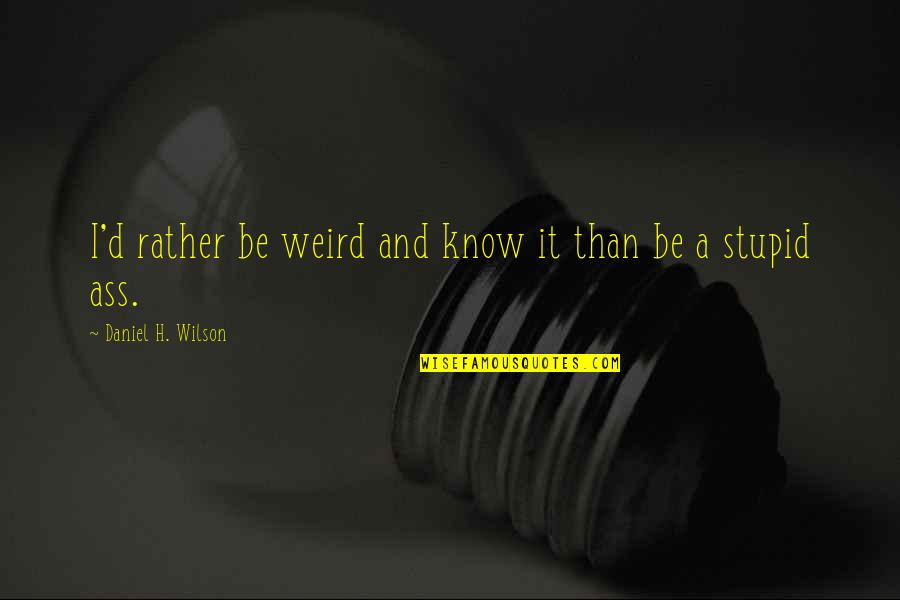 I'd rather be weird and know it than be a stupid ass.

~ Daniel H. Wilson

WISEFAMOUSQUOTES.COM